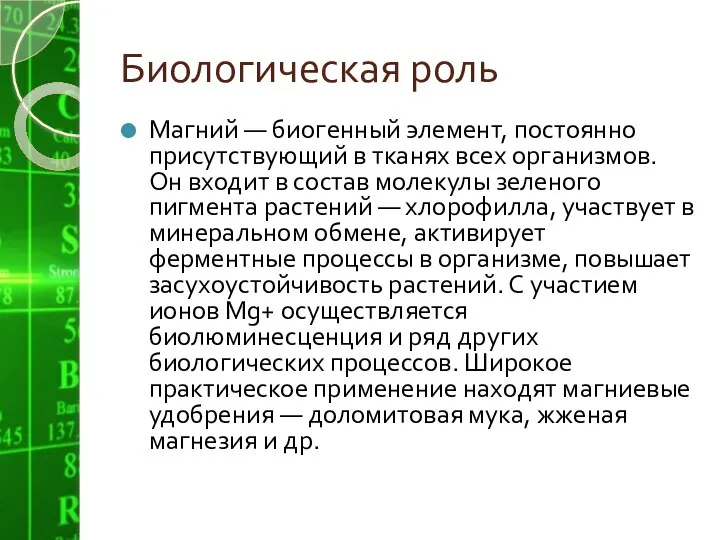 Биологическая роль

Магний — биогенный элемент, постоянно присутствующий в тканях всех организмов. Он входит в состав молекулы зеленого пигмента растений — хлорофилла, участвует в минеральном обмене, активирует ферментные процессы в организме, повышает засухоустойчивость растений. С участием ионов Mg+ осуществляется биолюминесценция и ряд других биологических процессов. Широкое практическое применение находят магниевые удобрения — доломитовая мука, жженая магнезия и др.